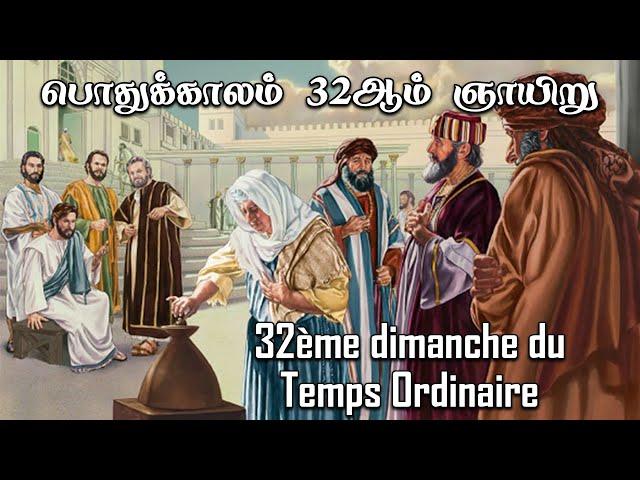 பொதுக்காலம் 32ஆம் ஞாயிறு

32ème dimanche du Temps Ordinaire